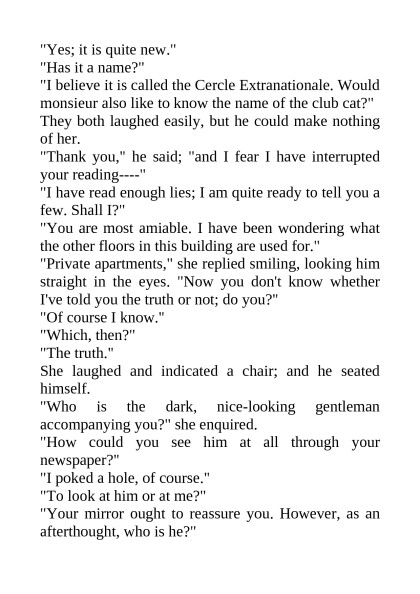 "Yes; it is quite new."

"Has it a name?"

"I believe it is called the Cercle Extranationale. Would monsieur also like to know the name of the club cat?"

They both laughed easily, but he could make nothing of her.

"Thank you," he said; "and I fear I have interrupted your reading----"

"I have read enough lies; I am quite ready to tell you a few. Shall I?"

"You are most amiable. I have been wondering what the other floors in this building are used for."

"Private apartments," she replied smiling, looking him straight in the eyes. "Now you don't know whether I've told you the truth or not; do you?"

"Of course I know."

"Which, then?"

"The truth."

She laughed and indicated a chair; and he seated himself.

"Who is the dark, nice-looking gentleman accompanying you?" she enquired.

"How could you see him at all through your newspaper?"

"I poked a hole, of course."

"To look at him or at me?"

"Your mirror ought to reassure you. However, as an afterthought, who is he?"